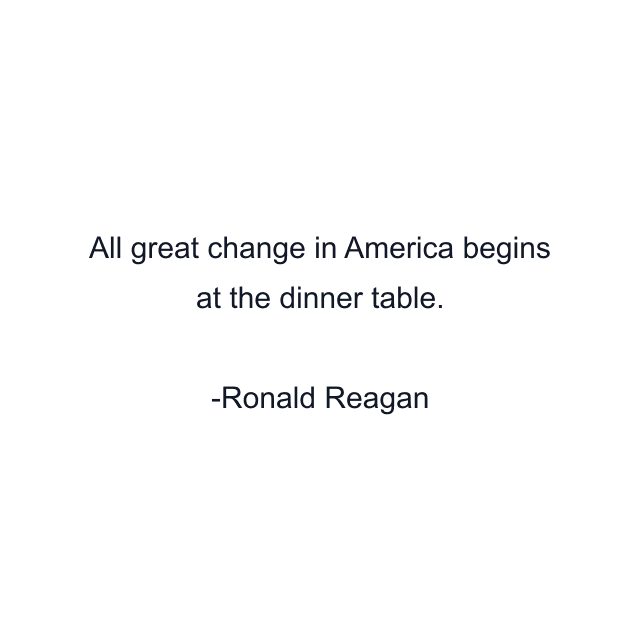 All great change in America begins at the dinner table.

-Ronald Reagan